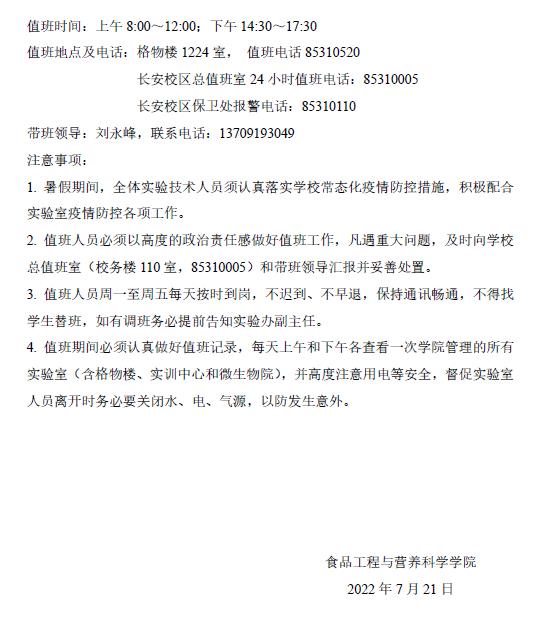 值班时间：上午 8:00～12:00；下午 14:30～17:30

值班地点及电话：格物楼 1224 室， 值班电话 85310520

长安校区总值班室 24 小时值班电话：85310005

长安校区保卫处报警电话：85310110

带班领导：刘永峰，联系电话：13709193049

注意事项：

1. 暑假期间，全体实验技术人员须认真落实学校常态化疫情防控措施，积极配合实验室疫情防控各项工作。

2. 值班人员必须以高度的政治责任感做好值班工作，凡遇重大问题，及时向学校总值班室（校务楼 110 室，85310005）和带班领导汇报并妥善处置。

3. 值班人员周一至周五每天按时到岗，不迟到、不早退，保持通讯畅通，不得找学生替班，如有调班务必提前告知实验办副主任。

4. 值班期间必须认真做好值班记录，每天上午和下午各查看一次学院管理的所有实验室（含格物楼、实训中心和微生物院），并高度注意用电等安全，督促实验室人员离开时务必要关闭水、电、气源，以防发生意外。

食品工程与营养科学学院

2022 年 7 月 21 日